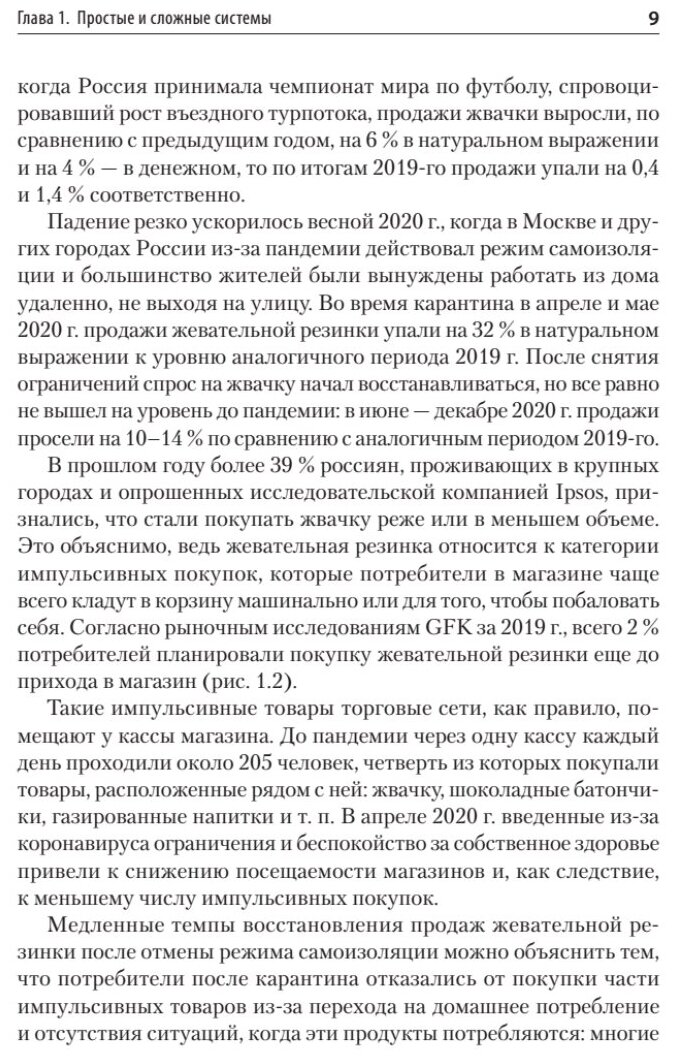 Глава 1. Простые и сложные системы

9

когда Россия принимала чемпионат мира по футболу, спровоцировавший рост въездного турпотока, продажи жвачки выросли, по сравнению с предыдущим годом, на 6 % в натуральном выражении и на 4 % — в денежном, то по итогам 2019-го продажи упали на 0,4 и 1,4 % соответственно.

Падение резко ускорилось весной 2020 г., когда в Москве и других городах России из-за пандемии действовал режим самоизоляции и большинство жителей были вынуждены работать из дома удаленно, не выходя на улицу. Во время карантина в апреле и мае 2020 г. продажи жевательной резинки упали на 32 % в натуральном выражении к уровню аналогичного периода 2019 г. После снятия ограничений спрос на жвачку начал восстанавливаться, но все равно не вышел на уровень до пандемии: в июне — декабре 2020 г. продажи просели на 10–14 % по сравнению с аналогичным периодом 2019-го.

В прошлом году более 39 % россиян, проживающих в крупных городах и опрошенных исследовательской компанией Ipsos, признались, что стали покупать жвачку реже или в меньшем объеме. Это объяснимо, ведь жевательная резинка относится к категории импульсивных покупок, которые потребители в магазине чаще всего кладут в корзину машинально или для того, чтобы побаловать себя. Согласно рыночным исследованиям GFK за 2019 г., всего 2 % потребителей планировали покупку жевательной резинки еще до прихода в магазин (рис. 1.2).

Такие импульсивные товары торговые сети, как правило, помещают у кассы магазина. До пандемии через одну кассу каждый день проходили около 205 человек, четверть из которых покупали товары, расположенные рядом с ней: жвачку, шоколадные батончики, газированные напитки и т. п. В апреле 2020 г. введенные из-за коронавируса ограничения и беспокойство за собственное здоровье привели к снижению посещаемости магазинов и, как следствие, к меньшему числу импульсивных покупок.

Медленные темпы восстановления продаж жевательной резинки после отмены режима самоизоляции можно объяснить тем, что потребители после карантина отказались от покупки части импульсивных товаров из-за перехода на домашнее потребление и отсутствия ситуаций, когда эти продукты потребляются: многие